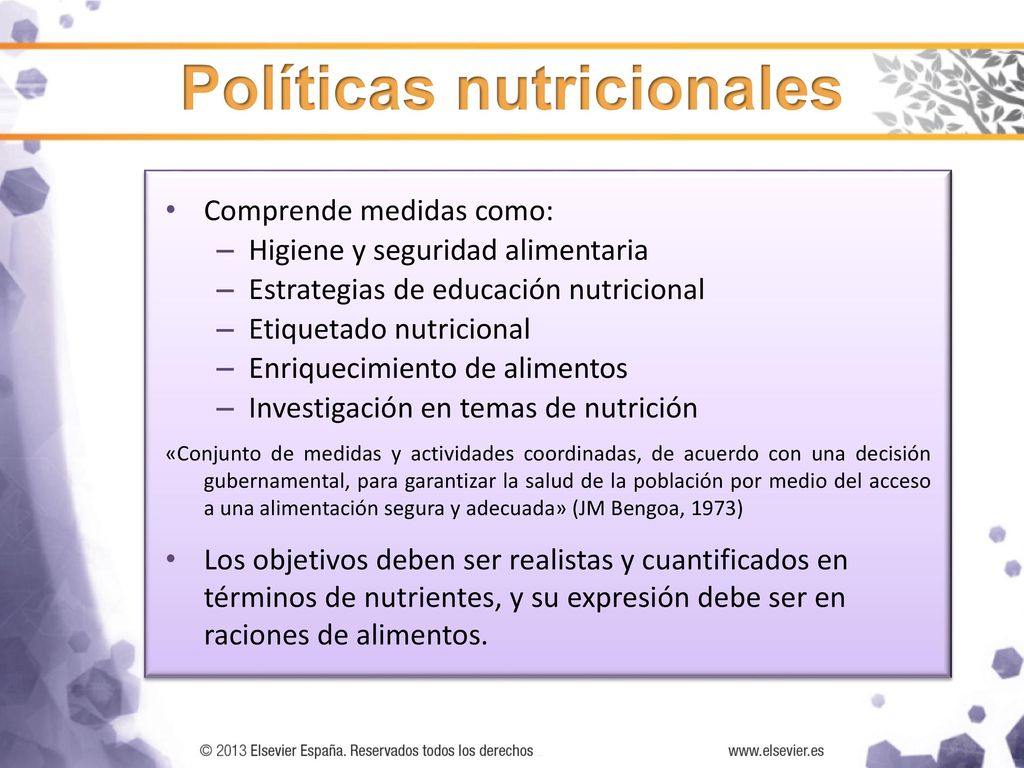 Políticas nutricionales

• Comprende medidas como:
– Higiene y seguridad alimentaria
– Estrategias de educación nutricional
– Etiquetado nutricional
– Enriquecimiento de alimentos
– Investigación en temas de nutrición

«Conjunto de medidas y actividades coordinadas, de acuerdo con una decisión gubernamental, para garantizar la salud de la población por medio del acceso a una alimentación segura y adecuada» (JM Bengoa, 1973)

• Los objetivos deben ser realistas y cuantificados en términos de nutrientes, y su expresión debe ser en raciones de alimentos.

© 2013 Elsevier España. Reservados todos los derechos

www.elsevier.es